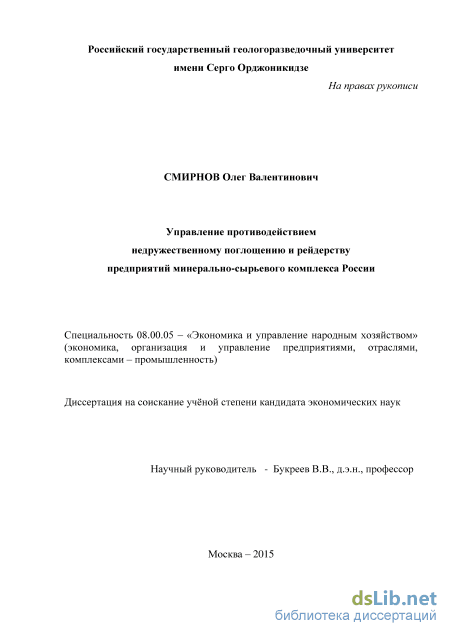 Российский государственный геологоразведочный университет имени Серго Орджоникидзе

На правах рукописи

СМИРНОВ Олег Валентинович

Управление противодействием недружественному поглощению и рейдерству предприятий минерально-сырьевого комплекса России

Специальность 08.00.05 – «Экономика и управление народным хозяйством» (экономика, организация и управление предприятиями, отраслями, комплексами – промышленность)

Диссертация на соискание учёной степени кандидата экономических наук

Научный руководитель - Букреев В.В., д.э.н., профессор

Москва – 2015

dsLib.net
библиотека диссертаций